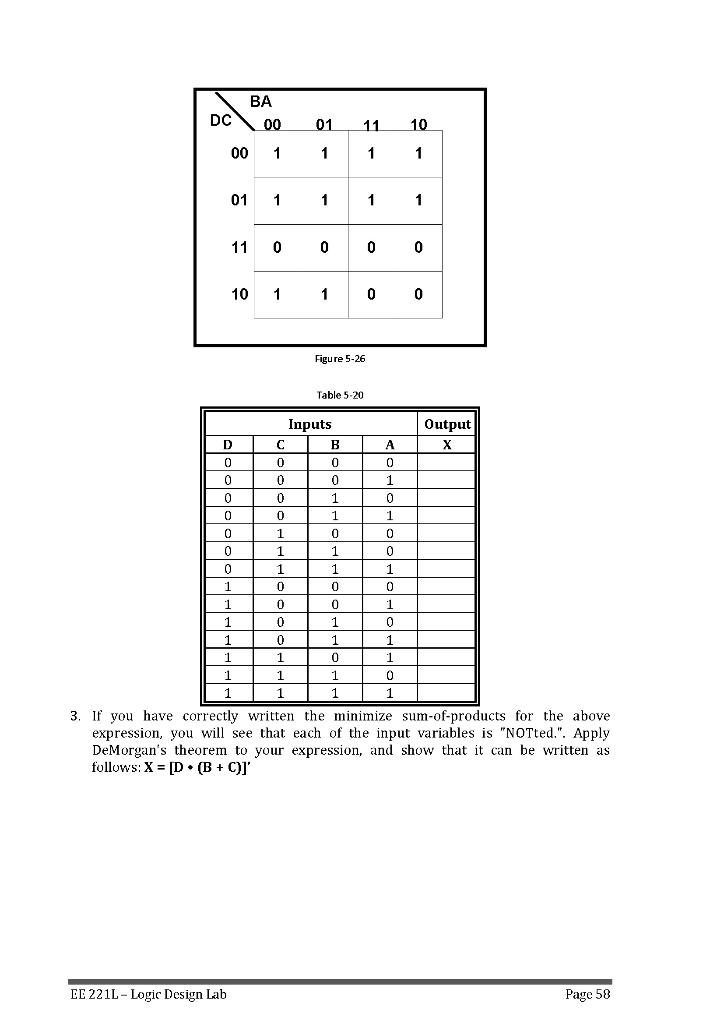 | DC \ BA | 00 | 01 | 11 | 10 |
|---|---|---|---|---|
| 00 | 1 | 1 | 1 | 1 |
| 01 | 1 | 1 | 1 | 1 |
| 11 | 0 | 0 | 0 | 0 |
| 10 | 1 | 1 | 0 | 0 |

Figure 5-26

Table 5-20

| Inputs | | | | Output |
|---|---|---|---|---|
| D | C | B | A | X |
| 0 | 0 | 0 | 0 | |
| 0 | 0 | 0 | 1 | |
| 0 | 0 | 1 | 0 | |
| 0 | 0 | 1 | 1 | |
| 0 | 1 | 0 | 0 | |
| 0 | 1 | 1 | 0 | |
| 0 | 1 | 1 | 1 | |
| 1 | 0 | 0 | 0 | |
| 1 | 0 | 0 | 1 | |
| 1 | 0 | 1 | 0 | |
| 1 | 0 | 1 | 1 | |
| 1 | 1 | 0 | 1 | |
| 1 | 1 | 1 | 0 | |
| 1 | 1 | 1 | 1 | |

3. If you have correctly written the minimize sum-of-products for the above expression, you will see that each of the input variables is "NOTted.". Apply DeMorgan's theorem to your expression, and show that it can be written as follows: X = [D • (B + C)]'

EE 221L – Logic Design Lab	Page 58